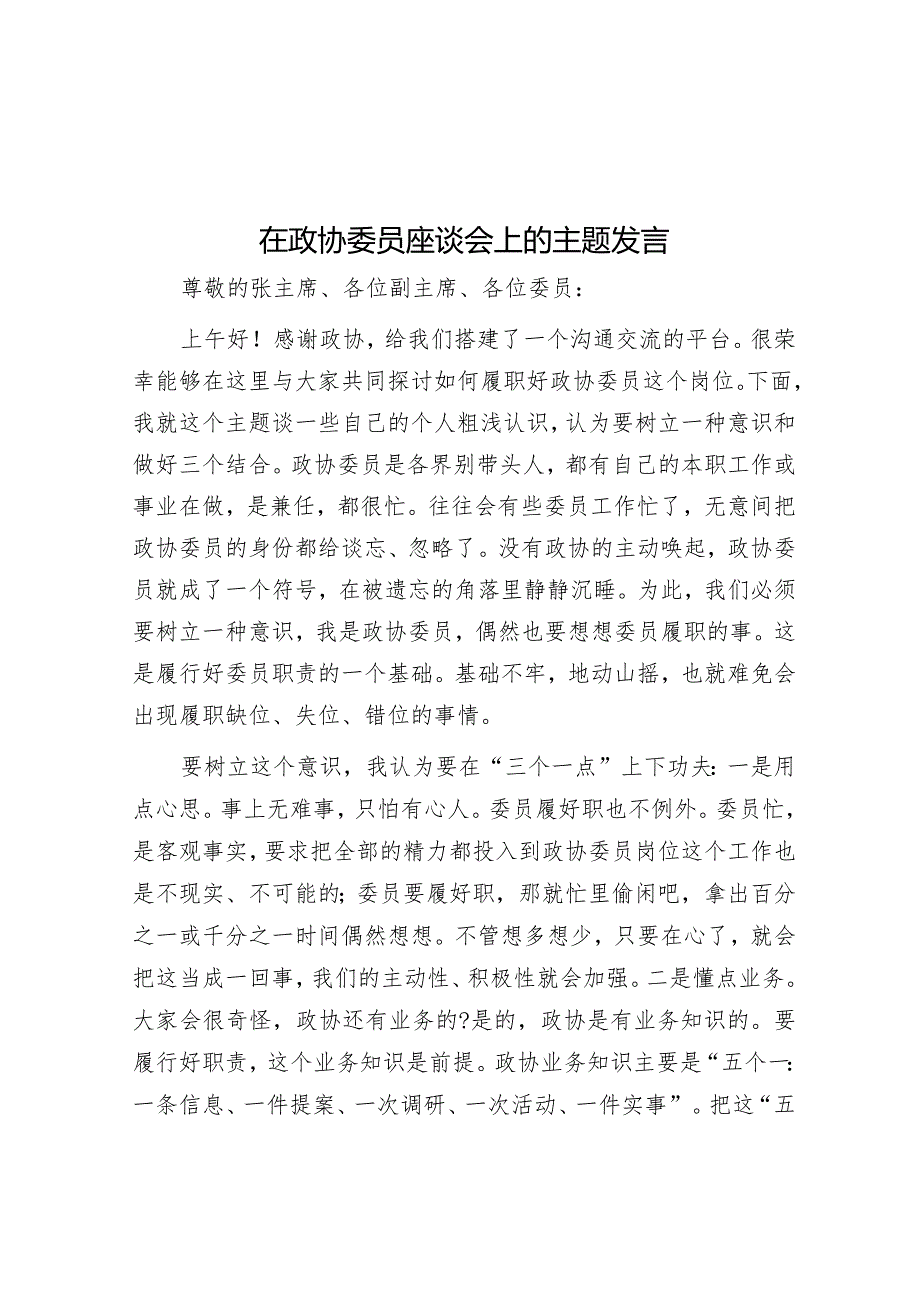 在政协委员座谈会上的主题发言

尊敬的张主席、各位副主席、各位委员：

上午好！感谢政协，给我们搭建了一个沟通交流的平台。很荣幸能够在这里与大家共同探讨如何履职好政协委员这个岗位。下面，我就这个主题谈一些自己的个人粗浅认识，认为要树立一种意识和做好三个结合。政协委员是各界别带头人，都有自己的本职工作或事业在做，是兼任，都很忙。往往会有些委员工作忙了，无意间把政协委员的身份都给谈忘、忽略了。没有政协的主动唤起，政协委员就成了一个符号，在被遗忘的角落里静静沉睡。为此，我们必须要树立一种意识，我是政协委员，偶然也要想想委员履职的事。这是履行好委员职责的一个基础。基础不牢，地动山摇，也就难免会出现履职缺位、失位、错位的事情。

要树立这个意识，我认为要在“三个一点”上下功夫：一是用点心思。事上无难事，只怕有心人。委员履好职也不例外。委员忙，是客观事实，要求把全部的精力都投入到政协委员岗位这个工作也是不现实、不可能的；委员要履好职，那就忙里偷闲吧，拿出百分之一或千分之一时间偶然想想。不管想多想少，只要在心了，就会把这当成一回事，我们的主动性、积极性就会加强。二是懂点业务。大家会很奇怪，政协还有业务的?是的，政协是有业务知识的。要履行好职责，这个业务知识是前提。政协业务知识主要是“五个一：一条信息、一件提案、一次调研、一次活动、一件实事”。把这“五